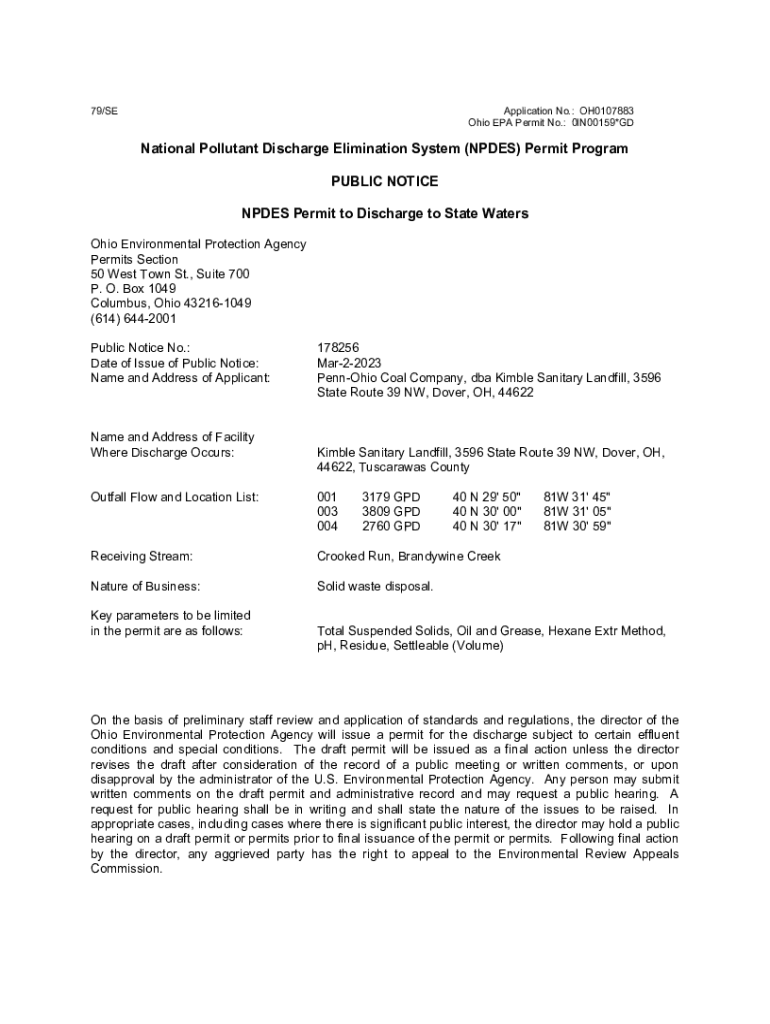 79/SE

Application No.: OH0107883
Ohio EPA Permit No.: 0IN00159*GD

National Pollutant Discharge Elimination System (NPDES) Permit Program

PUBLIC NOTICE

NPDES Permit to Discharge to State Waters

Ohio Environmental Protection Agency
Permits Section
50 West Town St., Suite 700
P. O. Box 1049
Columbus, Ohio 43216-1049
(614) 644-2001

Public Notice No.: 178256
Date of Issue of Public Notice: Mar-2-2023
Name and Address of Applicant: Penn-Ohio Coal Company, dba Kimble Sanitary Landfill, 3596 State Route 39 NW, Dover, OH, 44622

Name and Address of Facility Where Discharge Occurs: Kimble Sanitary Landfill, 3596 State Route 39 NW, Dover, OH, 44622, Tuscarawas County

Outfall Flow and Location List:

| 001 | 3179 GPD | 40 N 29' 50" | 81W 31' 45" |
|---|---|---|---|
| 003 | 3809 GPD | 40 N 30' 00" | 81W 31' 05" |
| 004 | 2760 GPD | 40 N 30' 17" | 81W 30' 59" |

Receiving Stream: Crooked Run, Brandywine Creek

Nature of Business: Solid waste disposal.

Key parameters to be limited in the permit are as follows: Total Suspended Solids, Oil and Grease, Hexane Extr Method, pH, Residue, Settleable (Volume)

On the basis of preliminary staff review and application of standards and regulations, the director of the Ohio Environmental Protection Agency will issue a permit for the discharge subject to certain effluent conditions and special conditions. The draft permit will be issued as a final action unless the director revises the draft after consideration of the record of a public meeting or written comments, or upon disapproval by the administrator of the U.S. Environmental Protection Agency. Any person may submit written comments on the draft permit and administrative record and may request a public hearing. A request for public hearing shall be in writing and shall state the nature of the issues to be raised. In appropriate cases, including cases where there is significant public interest, the director may hold a public hearing on a draft permit or permits prior to final issuance of the permit or permits. Following final action by the director, any aggrieved party has the right to appeal to the Environmental Review Appeals Commission.